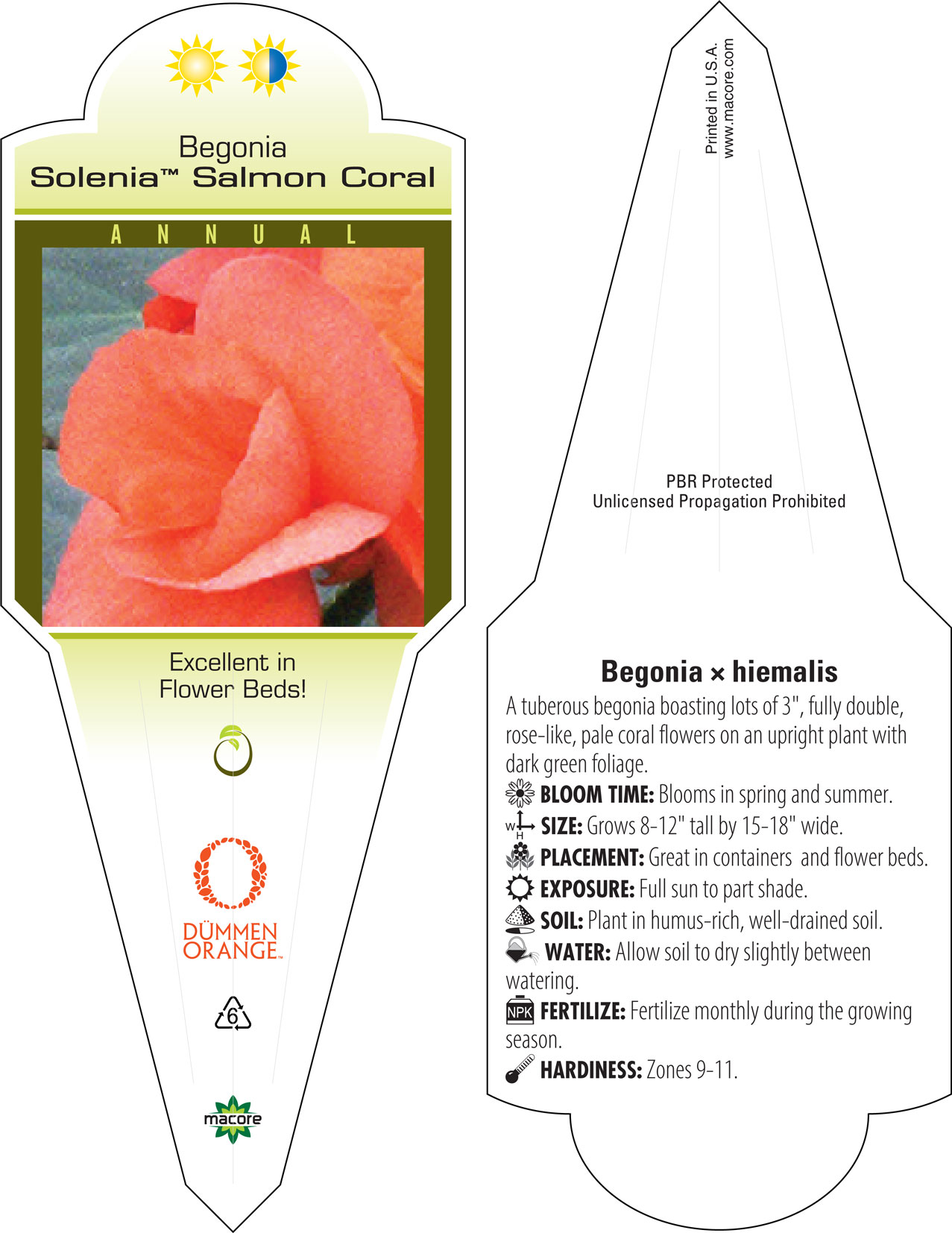 Begonia
Solenia™ Salmon Coral

ANNUAL

Excellent in Flower Beds!

DÜMMEN ORANGE™

6

macore

Printed in U.S.A.
www.macore.com

PBR Protected
Unlicensed Propagation Prohibited

Begonia × hiemalis

A tuberous begonia boasting lots of 3", fully double, rose-like, pale coral flowers on an upright plant with dark green foliage.

BLOOM TIME: Blooms in spring and summer.

W H SIZE: Grows 8-12" tall by 15-18" wide.

PLACEMENT: Great in containers and flower beds.

EXPOSURE: Full sun to part shade.

SOIL: Plant in humus-rich, well-drained soil.

WATER: Allow soil to dry slightly between watering.

NPK FERTILIZE: Fertilize monthly during the growing season.

HARDINESS: Zones 9-11.